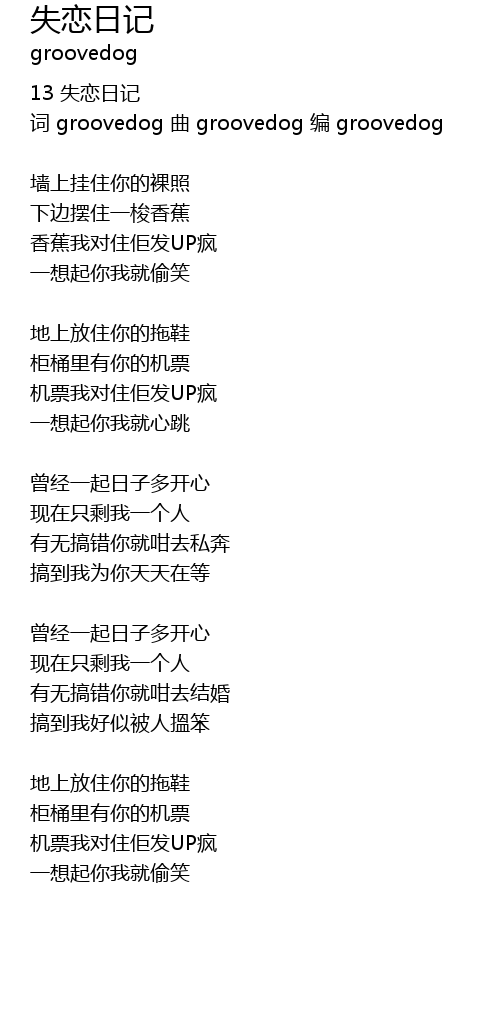 失恋日记
groovedog

13 失恋日记
词 groovedog 曲 groovedog 编 groovedog

墙上挂住你的裸照
下边摆住一梭香蕉
香蕉我对住佢发UP疯
一想起你我就偷笑

地上放住你的拖鞋
柜桶里有你的机票
机票我对住佢发UP疯
一想起你我就心跳

曾经一起日子多开心
现在只剩我一个人
有无搞错你就咁去私奔
搞到我为你天天在等

曾经一起日子多开心
现在只剩我一个人
有无搞错你就咁去结婚
搞到我好似被人搵笨

地上放住你的拖鞋
柜桶里有你的机票
机票我对住佢发UP疯
一想起你我就偷笑